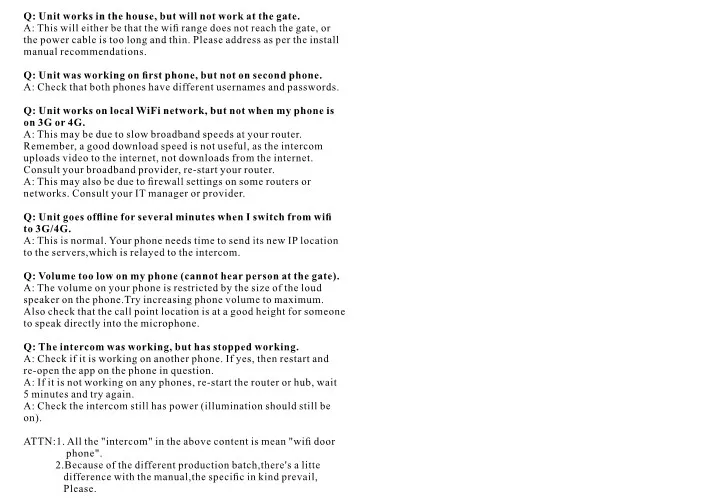 Q: Unit works in the house, but will not work at the gate.
A: This will either be that the wifi range does not reach the gate, or the power cable is too long and thin. Please address as per the install manual recommendations.

Q: Unit was working on first phone, but not on second phone.
A: Check that both phones have different usernames and passwords.

Q: Unit works on local WiFi network, but not when my phone is on 3G or 4G.
A: This may be due to slow broadband speeds at your router. Remember, a good download speed is not useful, as the intercom uploads video to the internet, not downloads from the internet. Consult your broadband provider, re-start your router.
A: This may also be due to firewall settings on some routers or networks. Consult your IT manager or provider.

Q: Unit goes offline for several minutes when I switch from wifi to 3G/4G.
A: This is normal. Your phone needs time to send its new IP location to the servers,which is relayed to the intercom.

Q: Volume too low on my phone (cannot hear person at the gate).
A: The volume on your phone is restricted by the size of the loud speaker on the phone.Try increasing phone volume to maximum. Also check that the call point location is at a good height for someone to speak directly into the microphone.

Q: The intercom was working, but has stopped working.
A: Check if it is working on another phone. If yes, then restart and re-open the app on the phone in question.
A: If it is not working on any phones, re-start the router or hub, wait 5 minutes and try again.
A: Check the intercom still has power (illumination should still be on).

ATTN:1. All the "intercom" in the above content is mean "wifi door phone".
2.Because of the different production batch,there's a litte difference with the manual,the specific in kind prevail, Please.